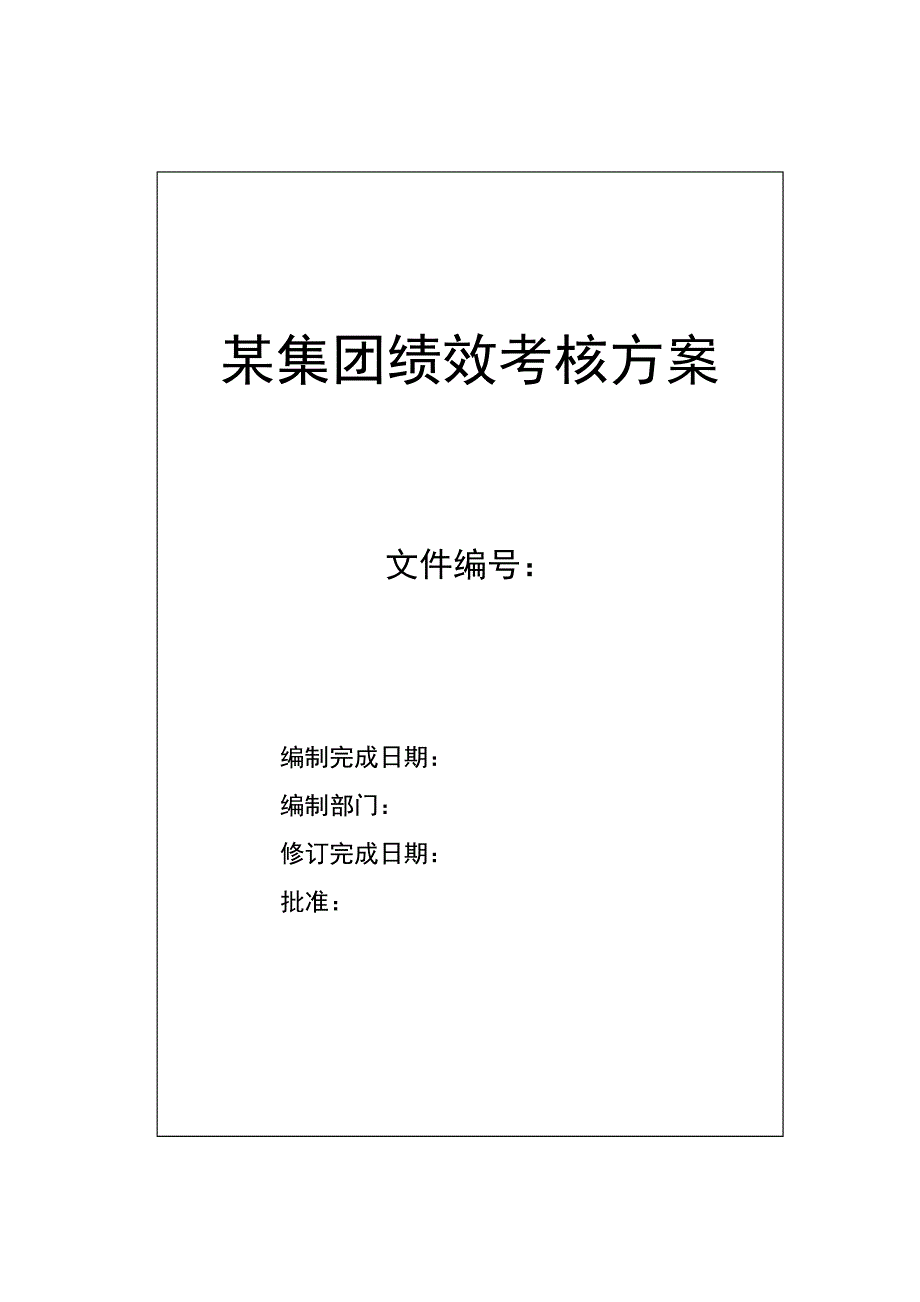 某集团绩效考核方案

文件编号：

编制完成日期：

编制部门：

修订完成日期：

批准：